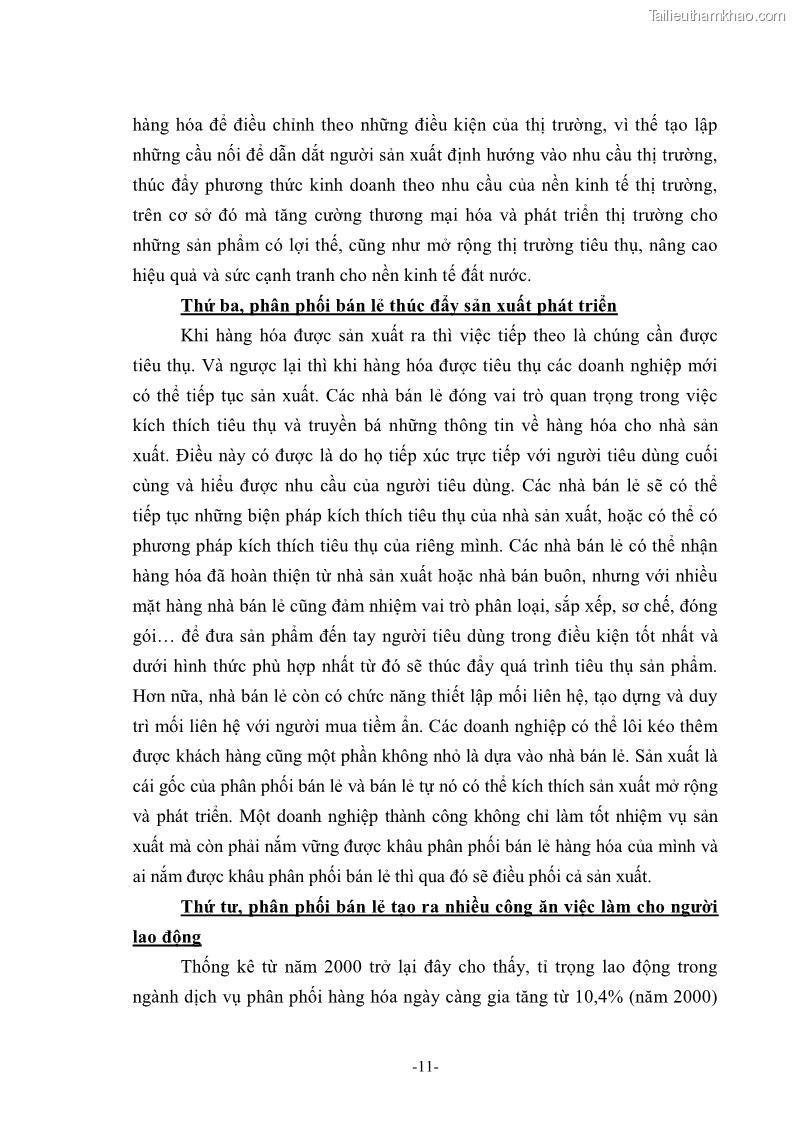 Tailieuthamkhao.com

hàng hóa để điều chỉnh theo những điều kiện của thị trường, vì thế tạo lập những cầu nối để dẫn dắt người sản xuất định hướng vào nhu cầu thị trường, thúc đẩy phương thức kinh doanh theo nhu cầu của nền kinh tế thị trường, trên cơ sở đó mà tăng cường thương mại hóa và phát triển thị trường cho những sản phẩm có lợi thế, cũng như mở rộng thị trường tiêu thụ, nâng cao hiệu quả và sức cạnh tranh cho nền kinh tế đất nước.

Thứ ba, phân phối bán lẻ thúc đẩy sản xuất phát triển

Khi hàng hóa được sản xuất ra thì việc tiếp theo là chúng cần được tiêu thụ. Và ngược lại thì khi hàng hóa được tiêu thụ các doanh nghiệp mới có thể tiếp tục sản xuất. Các nhà bán lẻ đóng vai trò quan trọng trong việc kích thích tiêu thụ và truyền bá những thông tin về hàng hóa cho nhà sản xuất. Điều này có được là do họ tiếp xúc trực tiếp với người tiêu dùng cuối cùng và hiểu được nhu cầu của người tiêu dùng. Các nhà bán lẻ sẽ có thể tiếp tục những biện pháp kích thích tiêu thụ của nhà sản xuất, hoặc có thể có phương pháp kích thích tiêu thụ của riêng mình. Các nhà bán lẻ có thể nhận hàng hóa đã hoàn thiện từ nhà sản xuất hoặc nhà bán buôn, nhưng với nhiều mặt hàng nhà bán lẻ cũng đảm nhiệm vai trò phân loại, sắp xếp, sơ chế, đóng gói… để đưa sản phẩm đến tay người tiêu dùng trong điều kiện tốt nhất và dưới hình thức phù hợp nhất từ đó sẽ thúc đẩy quá trình tiêu thụ sản phẩm. Hơn nữa, nhà bán lẻ còn có chức năng thiết lập mối liên hệ, tạo dựng và duy trì mối liên hệ với người mua tiềm ẩn. Các doanh nghiệp có thể lôi kéo thêm được khách hàng cũng một phần không nhỏ là dựa vào nhà bán lẻ. Sản xuất là cái gốc của phân phối bán lẻ và bán lẻ tự nó có thể kích thích sản xuất mở rộng và phát triển. Một doanh nghiệp thành công không chỉ làm tốt nhiệm vụ sản xuất mà còn phải nắm vững được khâu phân phối bán lẻ hàng hóa của mình và ai nắm được khâu phân phối bán lẻ thì qua đó sẽ điều phối cả sản xuất.

Thứ tư, phân phối bán lẻ tạo ra nhiều công ăn việc làm cho người lao động

Thống kê từ năm 2000 trở lại đây cho thấy, tỉ trọng lao động trong ngành dịch vụ phân phối hàng hóa ngày càng gia tăng từ 10,4% (năm 2000)

-11-